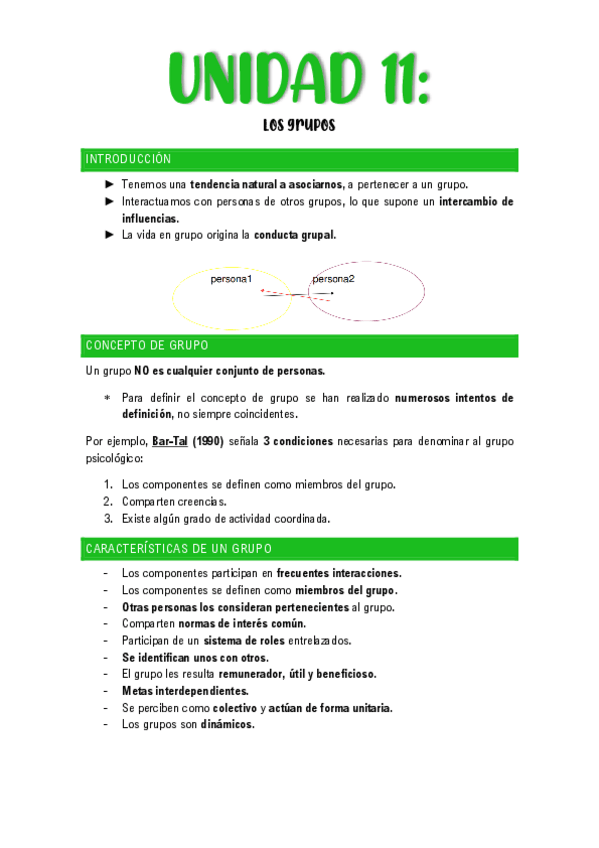 UNIDAD 11:

Los grupos

INTRODUCCIÓN

► Tenemos una tendencia natural a asociarnos, a pertenecer a un grupo.
► Interactuamos con personas de otros grupos, lo que supone un intercambio de influencias.
► La vida en grupo origina la conducta grupal.

persona1

persona2

CONCEPTO DE GRUPO

Un grupo NO es cualquier conjunto de personas.

* Para definir el concepto de grupo se han realizado numerosos intentos de definición, no siempre coincidentes.

Por ejemplo, Bar-Tal (1990) señala 3 condiciones necesarias para denominar al grupo psicológico:

1. Los componentes se definen como miembros del grupo.
2. Comparten creencias.
3. Existe algún grado de actividad coordinada.

CARACTERÍSTICAS DE UN GRUPO

- Los componentes participan en frecuentes interacciones.
- Los componentes se definen como miembros del grupo.
- Otras personas los consideran pertenecientes al grupo.
- Comparten normas de interés común.
- Participan de un sistema de roles entrelazados.
- Se identifican unos con otros.
- El grupo les resulta remunerador, útil y beneficioso.
- Metas interdependientes.
- Se perciben como colectivo y actúan de forma unitaria.
- Los grupos son dinámicos.